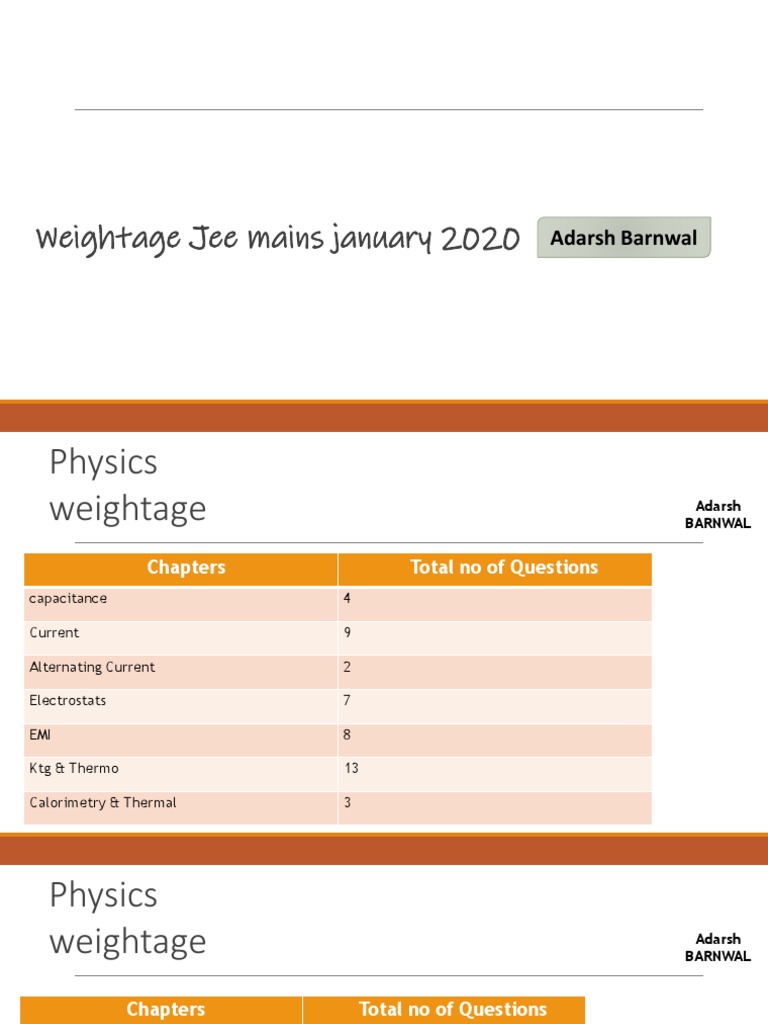 Weightage Jee mains january 2020

Adarsh Barnwal

Physics weightage

Adarsh BARNWAL

| Chapters | Total no of Questions |
|---|---|
| capacitance | 4 |
| Current | 9 |
| Alternating Current | 2 |
| Electrostats | 7 |
| EMI | 8 |
| Ktg & Thermo | 13 |
| Calorimetry & Thermal | 3 |

Physics weightage

Adarsh BARNWAL

| Chapters | Total no of Questions |
|---|---|